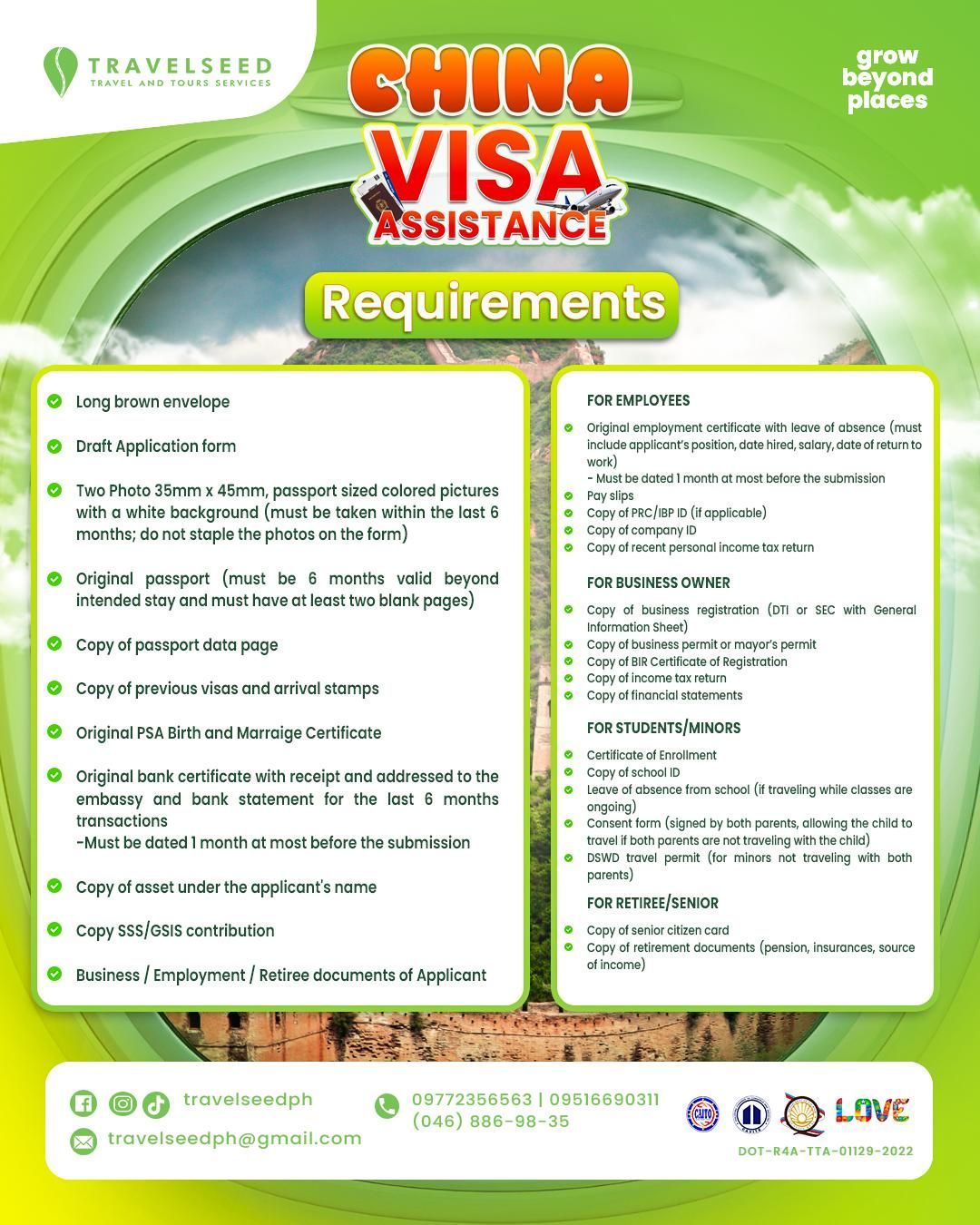 TRAVELSEED
TRAVEL AND TOURS SERVICES

CHINA
VISA
ASSISTANCE

grow beyond places

Requirements

Long brown envelope

Draft Application form

Two Photo 35mm x 45mm, passport sized colored pictures with a white background (must be taken within the last 6 months; do not staple the photos on the form)

Original passport (must be 6 months valid beyond intended stay and must have at least two blank pages)

Copy of passport data page

Copy of previous visas and arrival stamps

Original PSA Birth and Marraige Certificate

Original bank certificate with receipt and addressed to the embassy and bank statement for the last 6 months transactions
-Must be dated 1 month at most before the submission

Copy of asset under the applicant's name

Copy SSS/GSIS contribution

Business / Employment / Retiree documents of Applicant

FOR EMPLOYEES

Original employment certificate with leave of absence (must include applicant's position, date hired, salary, date of return to work)
- Must be dated 1 month at most before the submission
Pay slips
Copy of PRC/IBP ID (if applicable)
Copy of company ID
Copy of recent personal income tax return

FOR BUSINESS OWNER

Copy of business registration (DTI or SEC with General Information Sheet)
Copy of business permit or mayor's permit
Copy of BIR Certificate of Registration
Copy of income tax return
Copy of financial statements

FOR STUDENTS/MINORS

Certificate of Enrollment
Copy of school ID
Leave of absence from school (if traveling while classes are ongoing)
Consent form (signed by both parents, allowing the child to travel if both parents are not traveling with the child)
DSWD travel permit (for minors not traveling with both parents)

FOR RETIREE/SENIOR

Copy of senior citizen card
Copy of retirement documents (pension, insurances, source of income)

travelseedph
travelseedph@gmail.com
09772356563 | 09516690311
(046) 886-98-35
LOVE
DOT-R4A-TTA-01129-2022